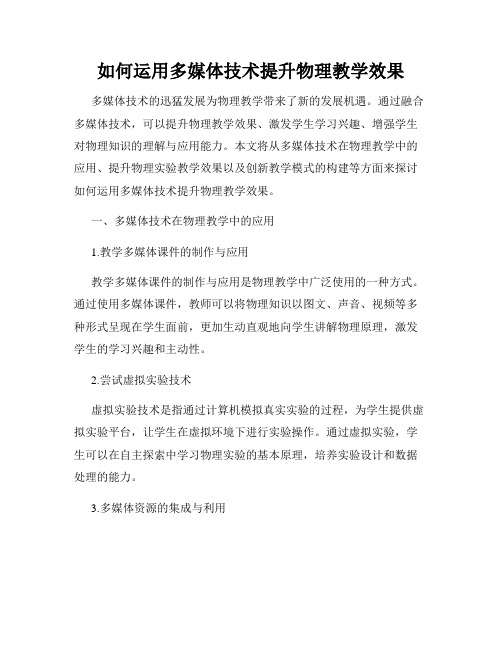 如何运用多媒体技术提升物理教学效果

多媒体技术的迅猛发展为物理教学带来了新的发展机遇。通过融合多媒体技术，可以提升物理教学效果、激发学生学习兴趣、增强学生对物理知识的理解与应用能力。本文将从多媒体技术在物理教学中的应用、提升物理实验教学效果以及创新教学模式的构建等方面来探讨如何运用多媒体技术提升物理教学效果。

一、多媒体技术在物理教学中的应用

1.教学多媒体课件的制作与应用

教学多媒体课件的制作与应用是物理教学中广泛使用的一种方式。通过使用多媒体课件，教师可以将物理知识以图文、声音、视频等多种形式呈现在学生面前，更加生动直观地向学生讲解物理原理，激发学生的学习兴趣和主动性。

2.尝试虚拟实验技术

虚拟实验技术是指通过计算机模拟真实实验的过程，为学生提供虚拟实验平台，让学生在虚拟环境下进行实验操作。通过虚拟实验，学生可以在自主探索中学习物理实验的基本原理，培养实验设计和数据处理的能力。

3.多媒体资源的集成与利用